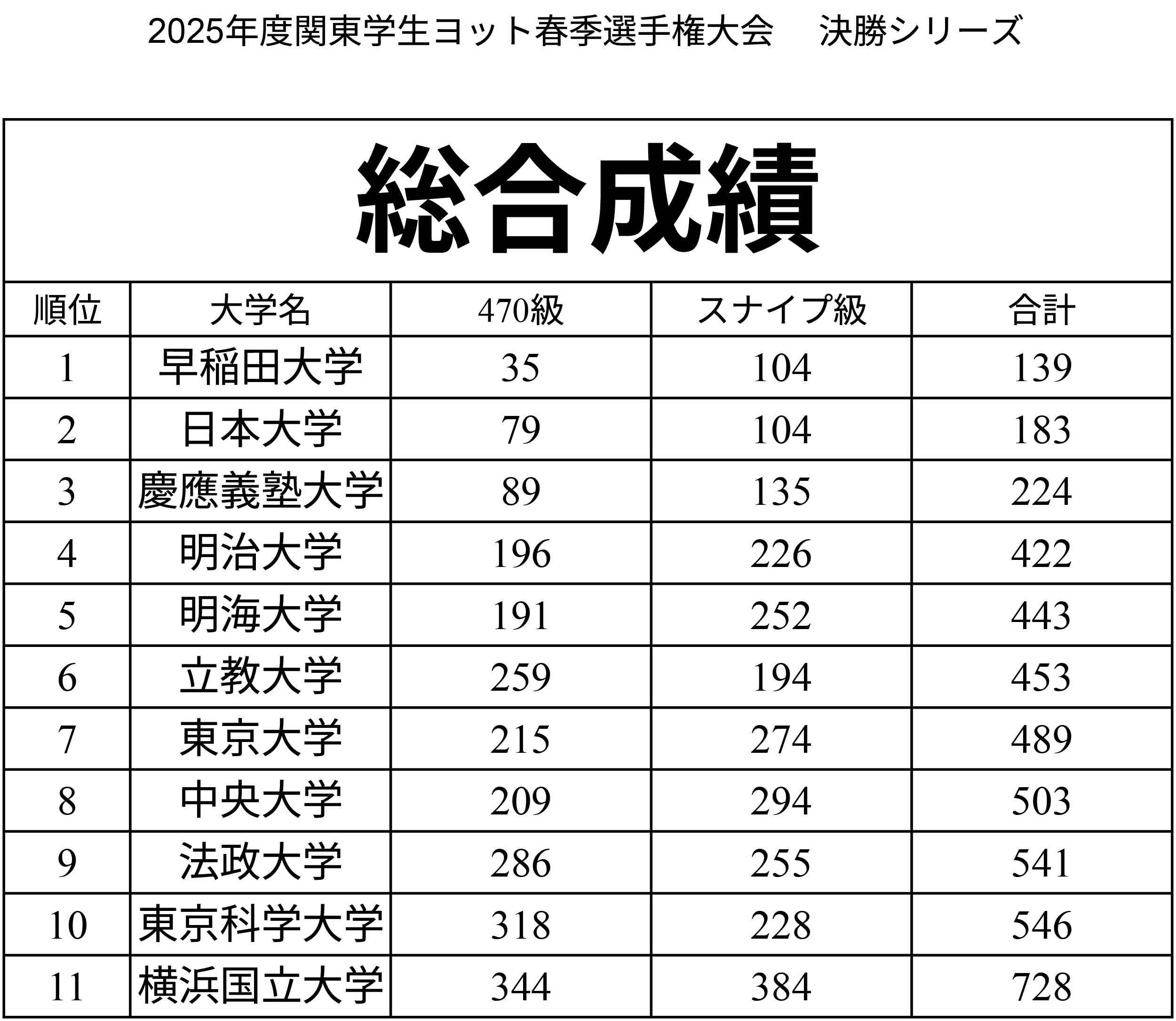 2025年度関東学生ヨット春季選手権大会　決勝シリーズ

総合成績

| 順位 | 大学名 | 470級 | スナイプ級 | 合計 |
|---|---|---|---|---|
| 1 | 早稲田大学 | 35 | 104 | 139 |
| 2 | 日本大学 | 79 | 104 | 183 |
| 3 | 慶應義塾大学 | 89 | 135 | 224 |
| 4 | 明治大学 | 196 | 226 | 422 |
| 5 | 明海大学 | 191 | 252 | 443 |
| 6 | 立教大学 | 259 | 194 | 453 |
| 7 | 東京大学 | 215 | 274 | 489 |
| 8 | 中央大学 | 209 | 294 | 503 |
| 9 | 法政大学 | 286 | 255 | 541 |
| 10 | 東京科学大学 | 318 | 228 | 546 |
| 11 | 横浜国立大学 | 344 | 384 | 728 |